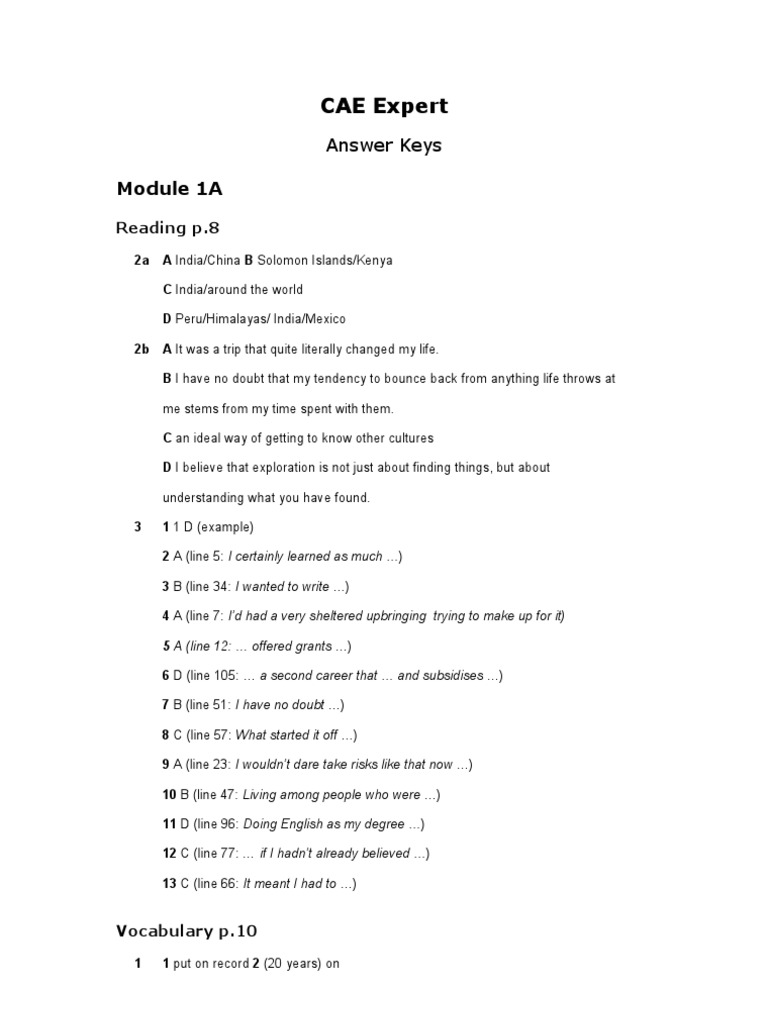 CAE Expert

Answer Keys

Module 1A

Reading p.8

2a A India/China B Solomon Islands/Kenya

C India/around the world

D Peru/Himalayas/ India/Mexico

2b A It was a trip that quite literally changed my life.

B I have no doubt that my tendency to bounce back from anything life throws at me stems from my time spent with them.

C an ideal way of getting to know other cultures

D I believe that exploration is not just about finding things, but about understanding what you have found.

3 1 1 D (example)

2 A (line 5: I certainly learned as much …)

3 B (line 34: I wanted to write …)

4 A (line 7: I'd had a very sheltered upbringing trying to make up for it)

5 A (line 12: … offered grants …)

6 D (line 105: … a second career that … and subsidises …)

7 B (line 51: I have no doubt …)

8 C (line 57: What started it off …)

9 A (line 23: I wouldn't dare take risks like that now …)

10 B (line 47: Living among people who were …)

11 D (line 96: Doing English as my degree …)

12 C (line 77: … if I hadn't already believed …)

13 C (line 66: It meant I had to …)

Vocabulary p.10

1 1 put on record 2 (20 years) on